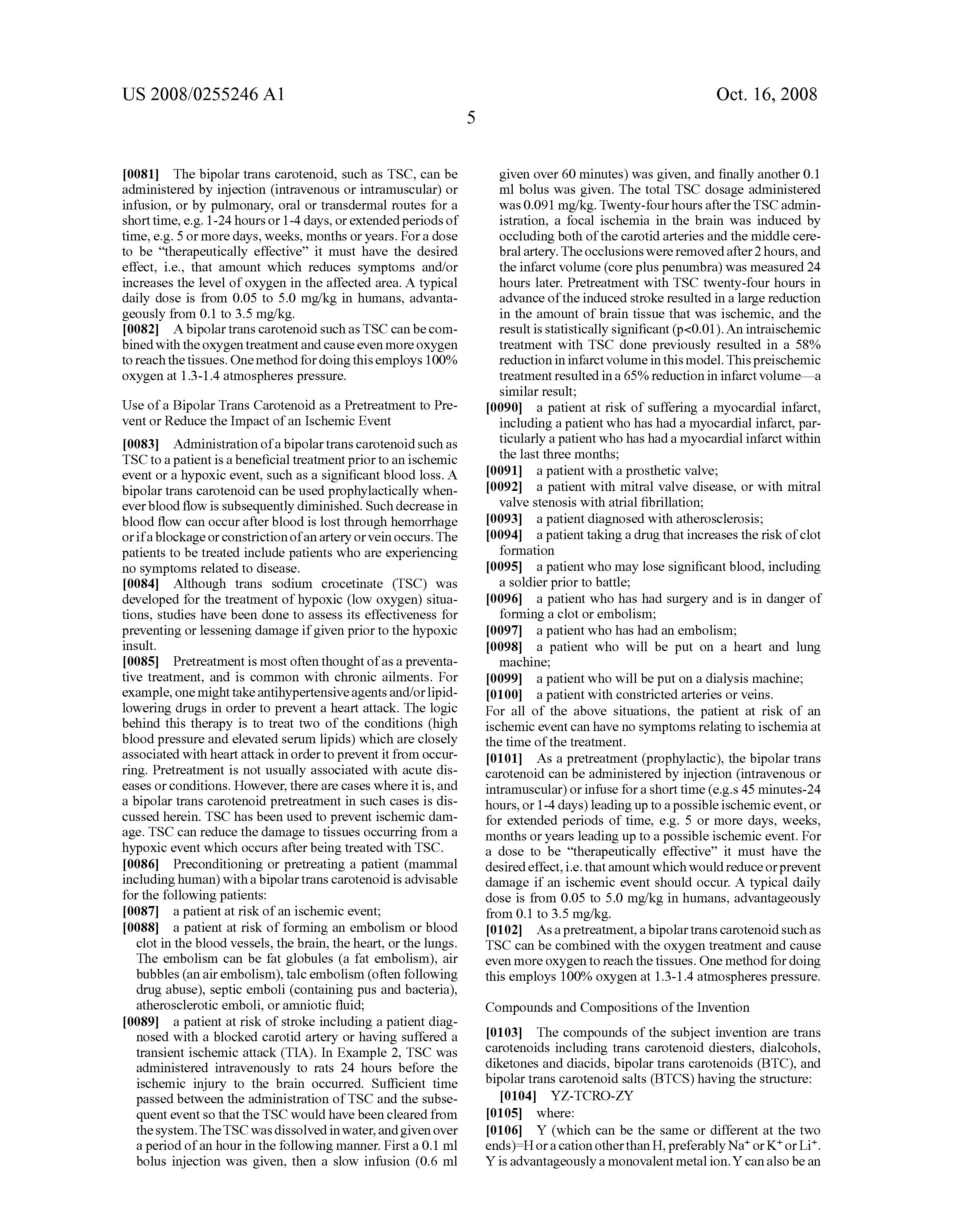 US 2008/0255246 A1

Oct. 16, 2008

5

[0081] The bipolar trans carotenoid, such as TSC, can be administered by injection (intravenous or intramuscular) or infusion, or by pulmonary, oral or transdermal routes for a short time, e.g. 1-24 hours or 1-4 days, or extended periods of time, e.g. 5 or more days, weeks, months or years. For a dose to be "therapeutically effective" it must have the desired effect, i.e., that amount which reduces symptoms and/or increases the level of oxygen in the affected area. A typical daily dose is from 0.05 to 5.0 mg/kg in humans, advantageously from 0.1 to 3.5 mg/kg.

[0082] A bipolar trans carotenoid such as TSC can be combined with the oxygen treatment and cause even more oxygen to reach the tissues. One method for doing this employs 100% oxygen at 1.3-1.4 atmospheres pressure.

Use of a Bipolar Trans Carotenoid as a Pretreatment to Prevent or Reduce the Impact of an Ischemic Event

[0083] Administration of a bipolar trans carotenoid such as TSC to a patient is a beneficial treatment prior to an ischemic event or a hypoxic event, such as a significant blood loss. A bipolar trans carotenoid can be used prophylactically whenever blood flow is subsequently diminished. Such decrease in blood flow can occur after blood is lost through hemorrhage or if a blockage or constriction of an artery or vein occurs. The patients to be treated include patients who are experiencing no symptoms related to disease.

[0084] Although trans sodium crocetinate (TSC) was developed for the treatment of hypoxic (low oxygen) situations, studies have been done to assess its effectiveness for preventing or lessening damage if given prior to the hypoxic insult.

[0085] Pretreatment is most often thought of as a preventative treatment, and is common with chronic ailments. For example, one might take antihypertensive agents and/or lipid-lowering drugs in order to prevent a heart attack. The logic behind this therapy is to treat two of the conditions (high blood pressure and elevated serum lipids) which are closely associated with heart attack in order to prevent it from occurring. Pretreatment is not usually associated with acute diseases or conditions. However, there are cases where it is, and a bipolar trans carotenoid pretreatment in such cases is discussed herein. TSC has been used to prevent ischemic damage. TSC can reduce the damage to tissues occurring from a hypoxic event which occurs after being treated with TSC.

[0086] Preconditioning or pretreating a patient (mammal including human) with a bipolar trans carotenoid is advisable for the following patients:

[0087] a patient at risk of an ischemic event;

[0088] a patient at risk of forming an embolism or blood clot in the blood vessels, the brain, the heart, or the lungs. The embolism can be fat globules (a fat embolism), air bubbles (an air embolism), talc embolism (often following drug abuse), septic emboli (containing pus and bacteria), atherosclerotic emboli, or amniotic fluid;

[0089] a patient at risk of stroke including a patient diagnosed with a blocked carotid artery or having suffered a transient ischemic attack (TIA). In Example 2, TSC was administered intravenously to rats 24 hours before the ischemic injury to the brain occurred. Sufficient time passed between the administration of TSC and the subsequent event so that the TSC would have been cleared from the system. The TSC was dissolved in water, and given over a period of an hour in the following manner. First a 0.1 ml bolus injection was given, then a slow infusion (0.6 ml given over 60 minutes) was given, and finally another 0.1 ml bolus was given. The total TSC dosage administered was 0.091 mg/kg. Twenty-four hours after the TSC administration, a focal ischemia in the brain was induced by occluding both of the carotid arteries and the middle cerebral artery. The occlusions were removed after 2 hours, and the infarct volume (core plus penumbra) was measured 24 hours later. Pretreatment with TSC twenty-four hours in advance of the induced stroke resulted in a large reduction in the amount of brain tissue that was ischemic, and the result is statistically significant (p<0.01). An intraischemic treatment with TSC done previously resulted in a 58% reduction in infarct volume in this model. This preischemic treatment resulted in a 65% reduction in infarct volume—a similar result;

[0090] a patient at risk of suffering a myocardial infarct, including a patient who has had a myocardial infarct, particularly a patient who has had a myocardial infarct within the last three months;

[0091] a patient with a prosthetic valve;

[0092] a patient with mitral valve disease, or with mitral valve stenosis with atrial fibrillation;

[0093] a patient diagnosed with atherosclerosis;

[0094] a patient taking a drug that increases the risk of clot formation

[0095] a patient who may lose significant blood, including a soldier prior to battle;

[0096] a patient who has had surgery and is in danger of forming a clot or embolism;

[0097] a patient who has had an embolism;

[0098] a patient who will be put on a heart and lung machine;

[0099] a patient who will be put on a dialysis machine;

[0100] a patient with constricted arteries or veins.

For all of the above situations, the patient at risk of an ischemic event can have no symptoms relating to ischemia at the time of the treatment.

[0101] As a pretreatment (prophylactic), the bipolar trans carotenoid can be administered by injection (intravenous or intramuscular) or infuse for a short time (e.g.s 45 minutes-24 hours, or 1-4 days) leading up to a possible ischemic event, or for extended periods of time, e.g. 5 or more days, weeks, months or years leading up to a possible ischemic event. For a dose to be "therapeutically effective" it must have the desired effect, i.e. that amount which would reduce or prevent damage if an ischemic event should occur. A typical daily dose is from 0.05 to 5.0 mg/kg in humans, advantageously from 0.1 to 3.5 mg/kg.

[0102] As a pretreatment, a bipolar trans carotenoid such as TSC can be combined with the oxygen treatment and cause even more oxygen to reach the tissues. One method for doing this employs 100% oxygen at 1.3-1.4 atmospheres pressure.

Compounds and Compositions of the Invention

[0103] The compounds of the subject invention are trans carotenoids including trans carotenoid diesters, dialcohols, diketones and diacids, bipolar trans carotenoids (BTC), and bipolar trans carotenoid salts (BTCS) having the structure:

[0104] YZ-TCRO-ZY

[0105] where:

[0106] Y (which can be the same or different at the two ends)=H or a cation other than H, preferably $Na^+$ or $K^+$ or $Li^+$. Y is advantageously a monovalent metal ion. Y can also be an